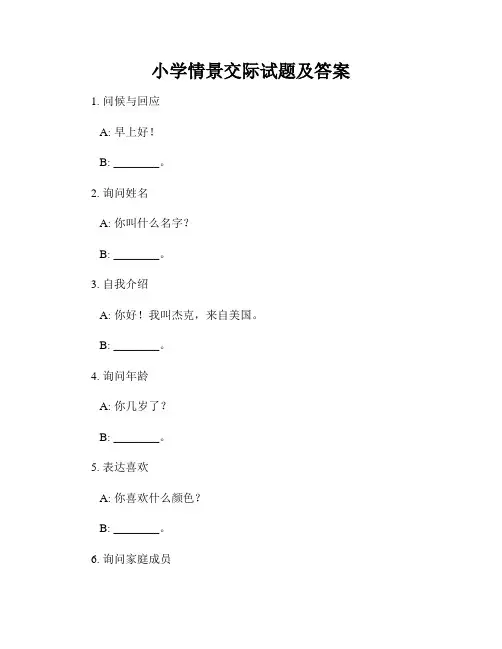 小学情景交际试题及答案

1. 问候与回应

A: 早上好！

B: ________。

2. 询问姓名

A: 你叫什么名字？

B: ________。

3. 自我介绍

A: 你好！我叫杰克，来自美国。

B: ________。

4. 询问年龄

A: 你几岁了？

B: ________。

5. 表达喜欢

A: 你喜欢什么颜色？

B: ________。

6. 询问家庭成员